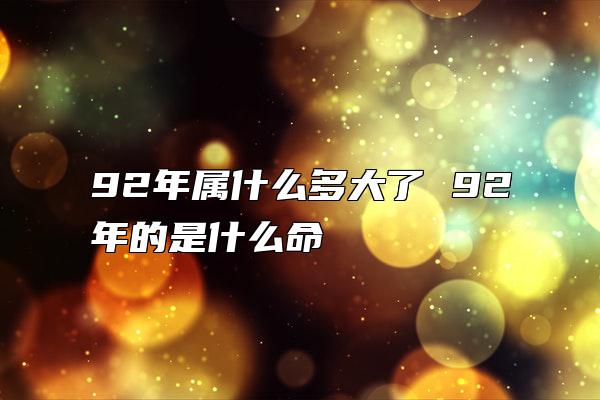 92年属什么多大了 92年的是什么命